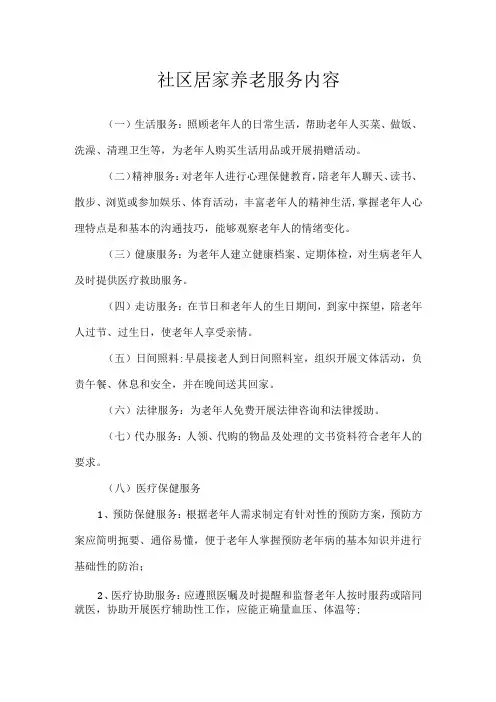 社区居家养老服务内容

（一）生活服务：照顾老年人的日常生活，帮助老年人买菜、做饭、洗澡、清理卫生等，为老年人购买生活用品或开展捐赠活动。

（二）精神服务：对老年人进行心理保健教育，陪老年人聊天、读书、散步、浏览或参加娱乐、体育活动，丰富老年人的精神生活，掌握老年人心理特点是和基本的沟通技巧，能够观察老年人的情绪变化。

（三）健康服务：为老年人建立健康档案、定期体检，对生病老年人及时提供医疗救助服务。

（四）走访服务：在节日和老年人的生日期间，到家中探望，陪老年人过节、过生日，使老年人享受亲情。

（五）日间照料：早晨接老人到日间照料室，组织开展文体活动，负责午餐、休息和安全，并在晚间送其回家。

（六）法律服务：为老年人免费开展法律咨询和法律援助。

（七）代办服务：人领、代购的物品及处理的文书资料符合老年人的要求。

（八）医疗保健服务

1、预防保健服务：根据老年人需求制定有针对性的预防方案，预防方案应简明扼要、通俗易懂，便于老年人掌握预防老年病的基本知识并进行基础性的防治；

2、医疗协助服务：应遵照医嘱及时提醒和监督老年人按时服药或陪同就医，协助开展医疗辅助性工作，应能正确量血压、体温等；